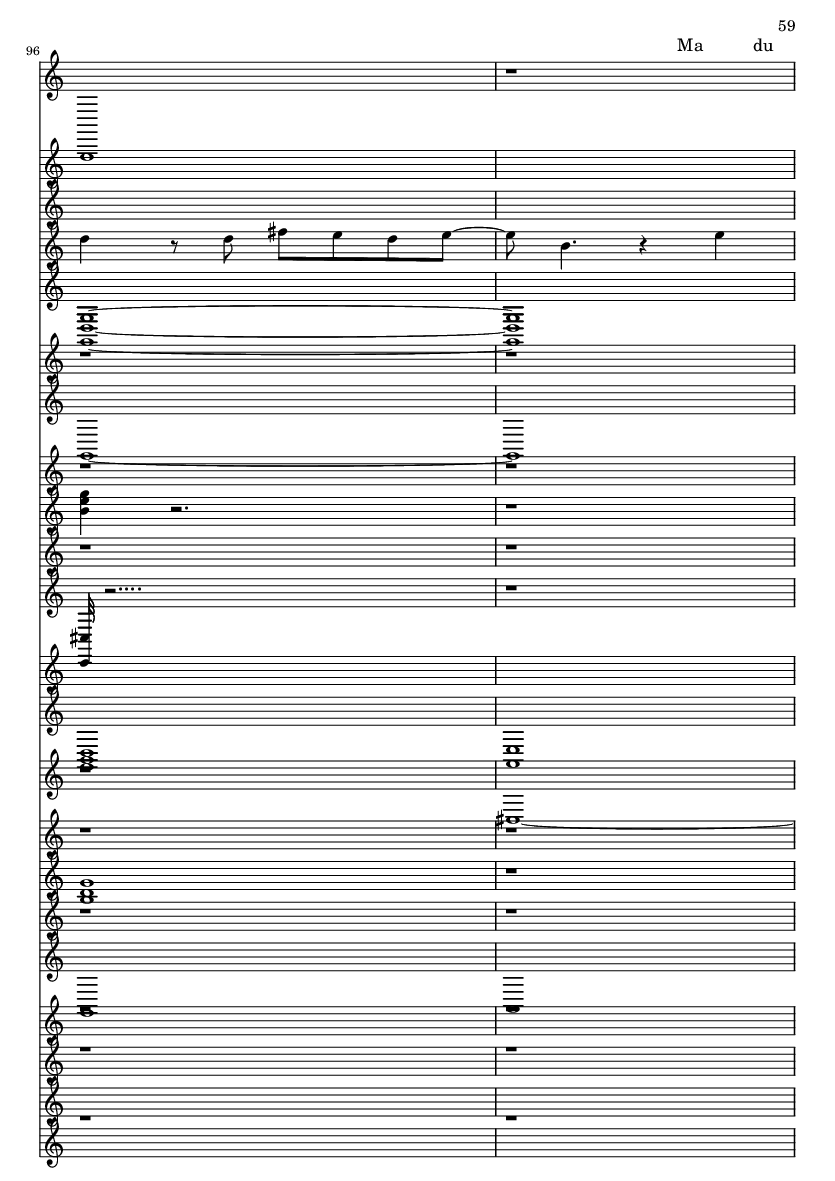 59

Ma du

96